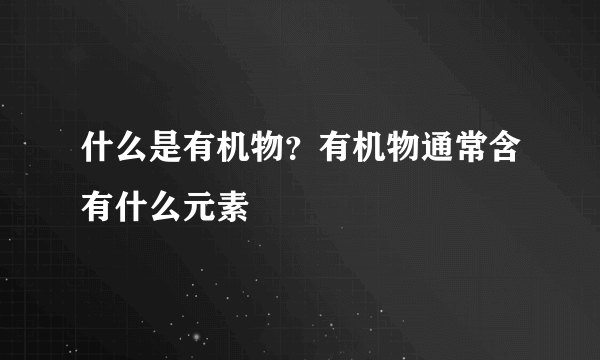 什么是有机物？有机物通常含有什么元素